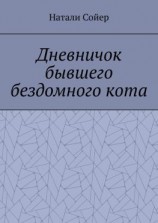 Натали Сойер

Дневничок бывшего бездомного кота